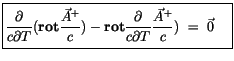 $\frac{\partial}{c\partial T}(\mathbf{rot}\frac{\vec{A}^{+}}{c}) - \mathbf{rot}\frac{\partial}{c\partial T}\frac{\vec{A}^{+}}{c}) = \vec{0}$